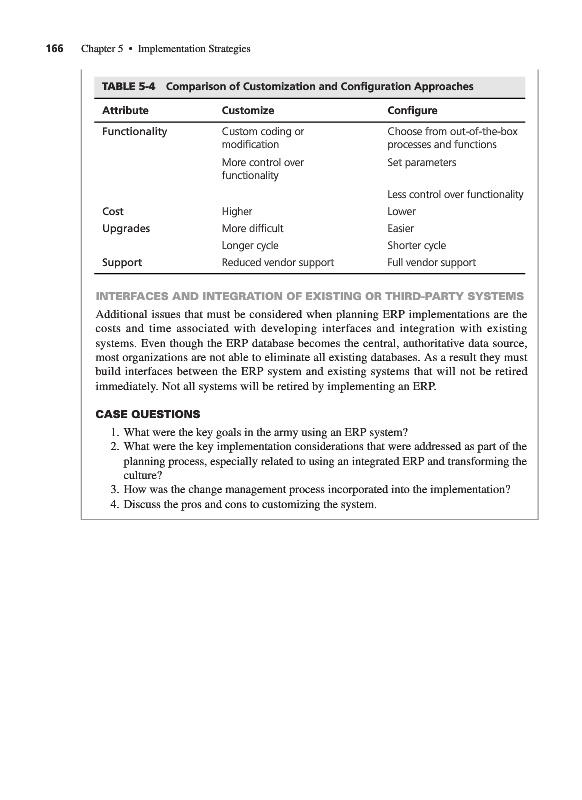 166 Chapter 5 • Implementation Strategies

TABLE 5-4 Comparison of Customization and Configuration Approaches

| Attribute | Customize | Configure |
|---|---|---|
| Functionality | Custom coding or modification | Choose from out-of-the-box processes and functions |
| | More control over functionality | Set parameters |
| | | Less control over functionality |
| Cost | Higher | Lower |
| Upgrades | More difficult | Easier |
| | Longer cycle | Shorter cycle |
| Support | Reduced vendor support | Full vendor support |

INTERFACES AND INTEGRATION OF EXISTING OR THIRD-PARTY SYSTEMS
Additional issues that must be considered when planning ERP implementations are the costs and time associated with developing interfaces and integration with existing systems. Even though the ERP database becomes the central, authoritative data source, most organizations are not able to eliminate all existing databases. As a result they must build interfaces between the ERP system and existing systems that will not be retired immediately. Not all systems will be retired by implementing an ERP.

CASE QUESTIONS
1. What were the key goals in the army using an ERP system?
2. What were the key implementation considerations that were addressed as part of the planning process, especially related to using an integrated ERP and transforming the culture?
3. How was the change management process incorporated into the implementation?
4. Discuss the pros and cons to customizing the system.